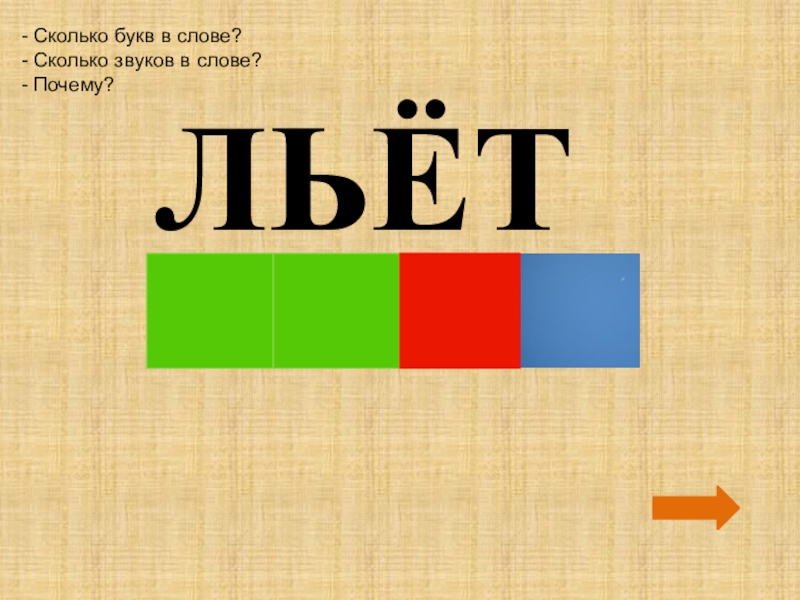 - Сколько букв в слове?
- Сколько звуков в слове?
- Почему?

ЛЬЁТ